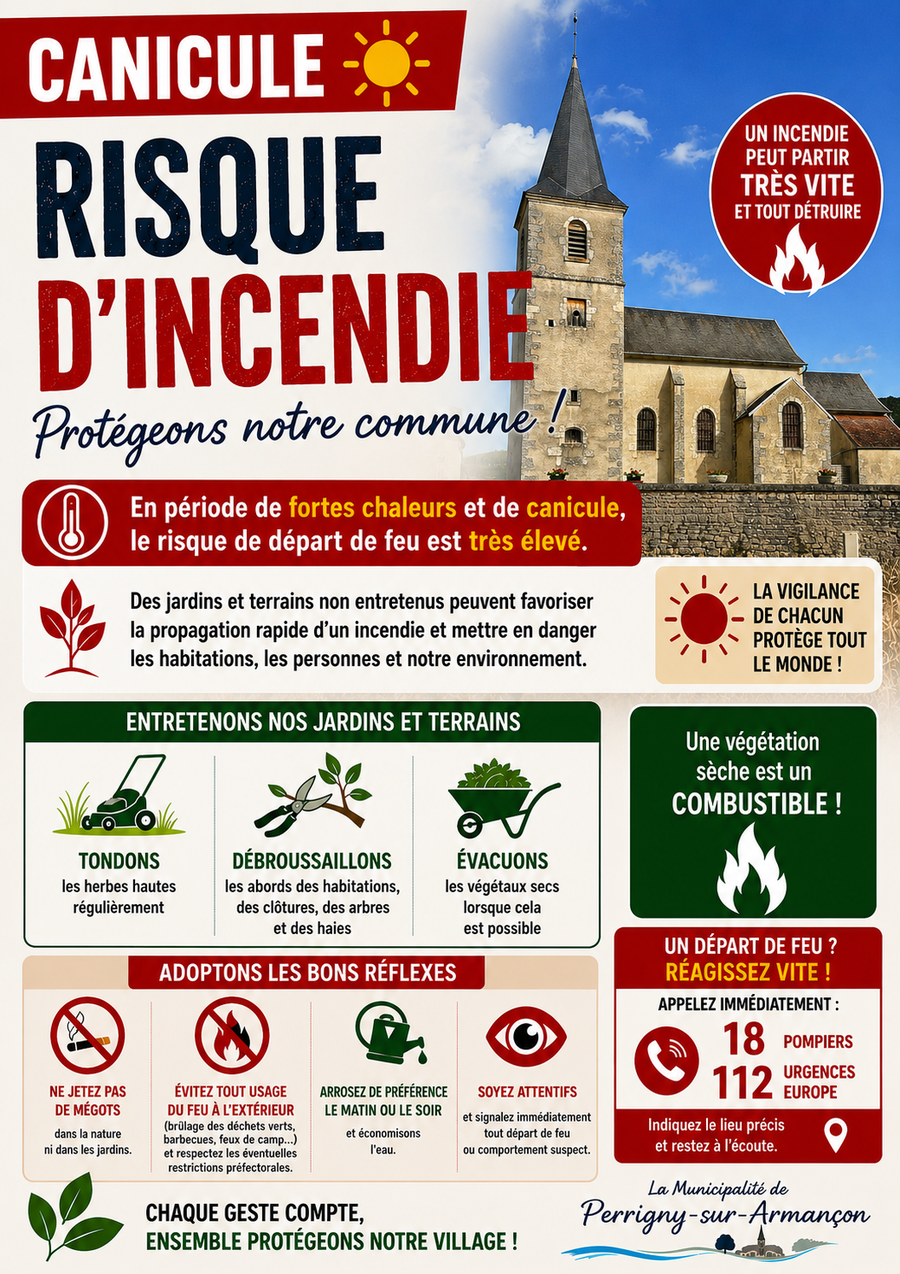 CANICULE

RISQUE D'INCENDIE

Protégeons notre commune !

UN INCENDIE PEUT PARTIR TRÈS VITE ET TOUT DÉTRUIRE

En période de fortes chaleurs et de canicule, le risque de départ de feu est très élevé.

Des jardins et terrains non entretenus peuvent favoriser la propagation rapide d'un incendie et mettre en danger les habitations, les personnes et notre environnement.

LA VIGILANCE DE CHACUN PROTÈGE TOUT LE MONDE !

ENTRETENONS NOS JARDINS ET TERRAINS

TONDONS
les herbes hautes régulièrement

DÉBROUSSAILLONS
les abords des habitations, des clôtures, des arbres et des haies

ÉVACUONS
les végétaux secs lorsque cela est possible

Une végétation sèche est un COMBUSTIBLE !

ADOPTONS LES BONS RÉFLEXES

NE JETEZ PAS DE MÉGOTS
dans la nature ni dans les jardins.

ÉVITEZ TOUT USAGE DU FEU À L'EXTÉRIEUR
(brûlage des déchets verts, barbecues, feux de camp...) et respectez les éventuelles restrictions préfectorales.

ARROSEZ DE PRÉFÉRENCE LE MATIN OU LE SOIR
et économisons l'eau.

SOYEZ ATTENTIFS
et signalez immédiatement tout départ de feu ou comportement suspect.

UN DÉPART DE FEU ?
RÉAGISSEZ VITE !

APPELEZ IMMÉDIATEMENT :

18 POMPIERS
112 URGENCES EUROPE

Indiquez le lieu précis et restez à l'écoute.

CHAQUE GESTE COMPTE,
ENSEMBLE PROTÉGEONS NOTRE VILLAGE !

La Municipalité de
Perrigny-sur-Armançon